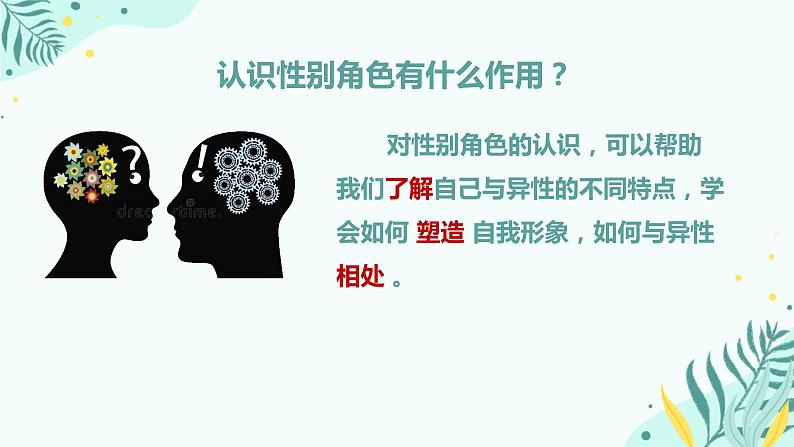 认识性别角色有什么作用？

?

!

dreamstime.

对性别角色的认识，可以帮助我们了解自己与异性的不同特点，学会如何 塑造 自我形象，如何与异性相处 。